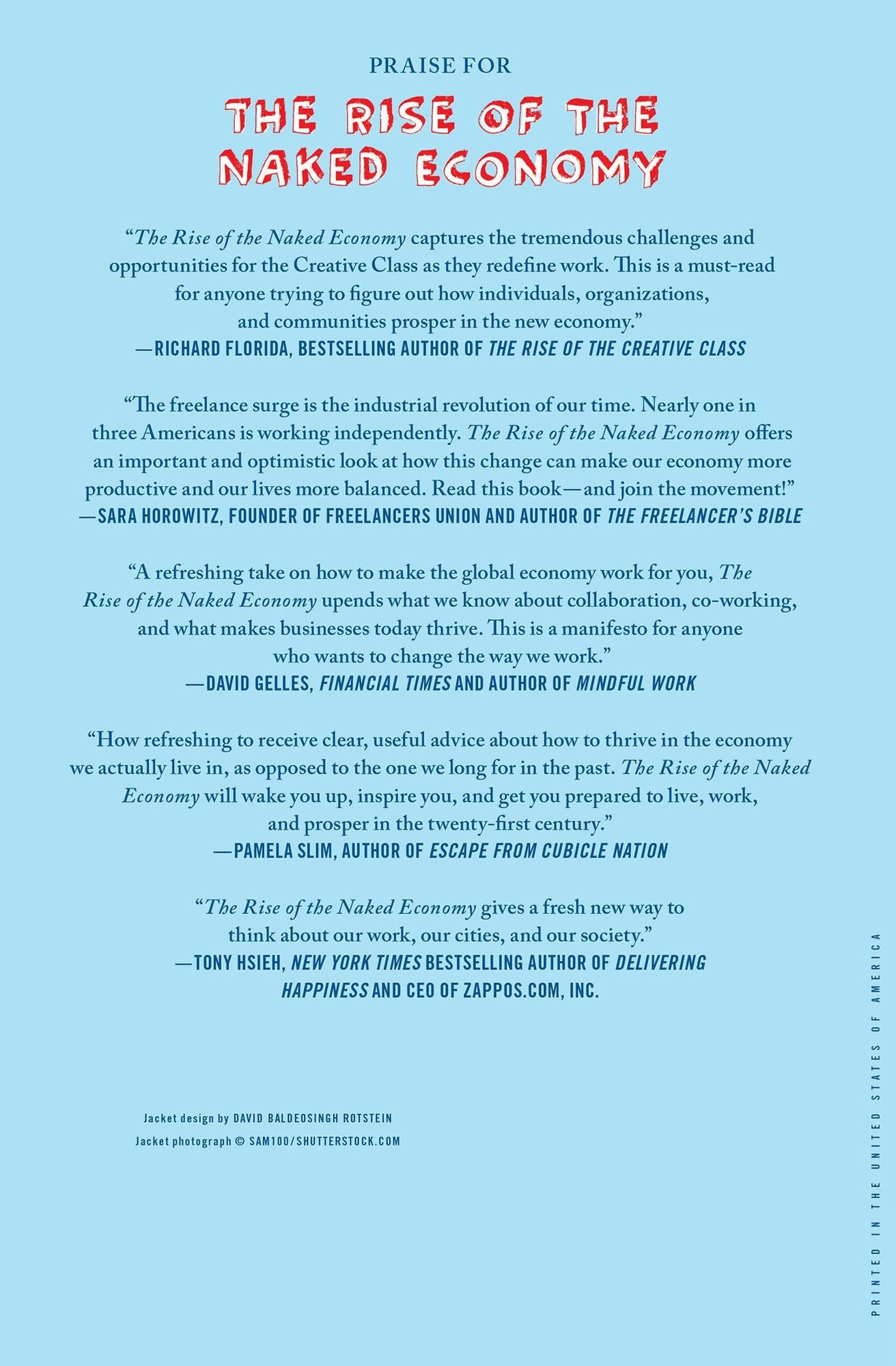 PRAISE FOR

THE RISE OF THE NAKED ECONOMY

"The Rise of the Naked Economy captures the tremendous challenges and opportunities for the Creative Class as they redefine work. This is a must-read for anyone trying to figure out how individuals, organizations, and communities prosper in the new economy."
—RICHARD FLORIDA, BESTSELLING AUTHOR OF THE RISE OF THE CREATIVE CLASS

"The freelance surge is the industrial revolution of our time. Nearly one in three Americans is working independently. The Rise of the Naked Economy offers an important and optimistic look at how this change can make our economy more productive and our lives more balanced. Read this book—and join the movement!"
—SARA HOROWITZ, FOUNDER OF FREELANCERS UNION AND AUTHOR OF THE FREELANCER'S BIBLE

"A refreshing take on how to make the global economy work for you, The Rise of the Naked Economy upends what we know about collaboration, co-working, and what makes businesses today thrive. This is a manifesto for anyone who wants to change the way we work."
—DAVID GELLES, FINANCIAL TIMES AND AUTHOR OF MINDFUL WORK

"How refreshing to receive clear, useful advice about how to thrive in the economy we actually live in, as opposed to the one we long for in the past. The Rise of the Naked Economy will wake you up, inspire you, and get you prepared to live, work, and prosper in the twenty-first century."
—PAMELA SLIM, AUTHOR OF ESCAPE FROM CUBICLE NATION

"The Rise of the Naked Economy gives a fresh new way to think about our work, our cities, and our society."
—TONY HSIEH, NEW YORK TIMES BESTSELLING AUTHOR OF DELIVERING HAPPINESS AND CEO OF ZAPPOS.COM, INC.

Jacket design by DAVID BALDEOSINGH ROTSTEIN
Jacket photograph © SAM100/SHUTTERSTOCK.COM

PRINTED IN THE UNITED STATES OF AMERICA